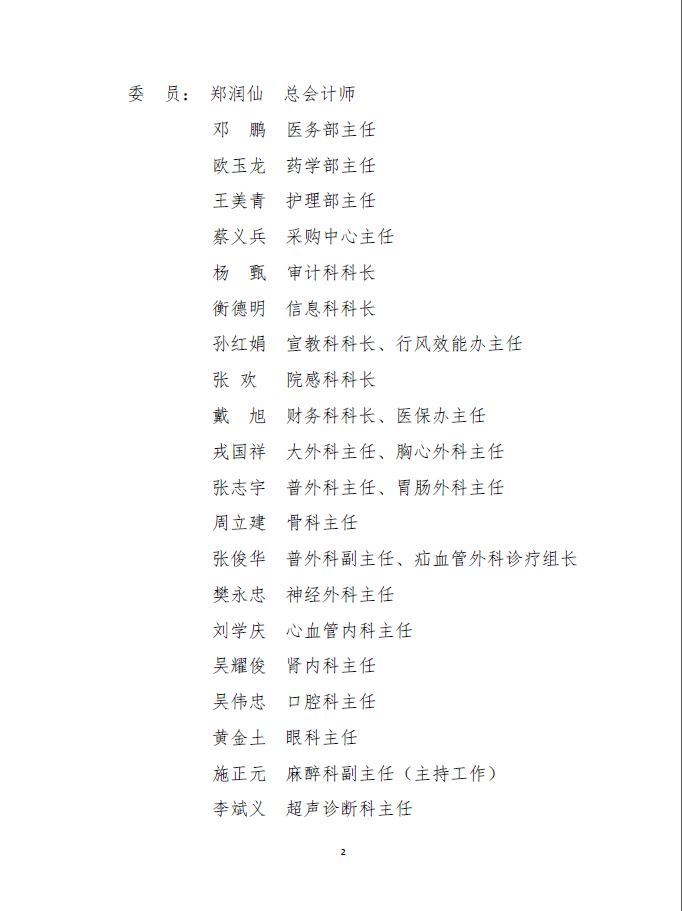 委　员：郑润仙　总会计师

邓　鹏　医务部主任

欧玉龙　药学部主任

王美青　护理部主任

蔡义兵　采购中心主任

杨　甄　审计科科长

衡德明　信息科科长

孙红娟　宣教科科长、行风效能办主任

张　欢　院感科科长

戴　旭　财务科科长、医保办主任

戎国祥　大外科主任、胸心外科主任

张志宇　普外科主任、胃肠外科主任

周立建　骨科主任

张俊华　普外科副主任、疝血管外科诊疗组长

樊永忠　神经外科主任

刘学庆　心血管内科主任

吴耀俊　肾内科主任

吴伟忠　口腔科主任

黄金土　眼科主任

施正元　麻醉科副主任（主持工作）

李斌义　超声诊断科主任

2